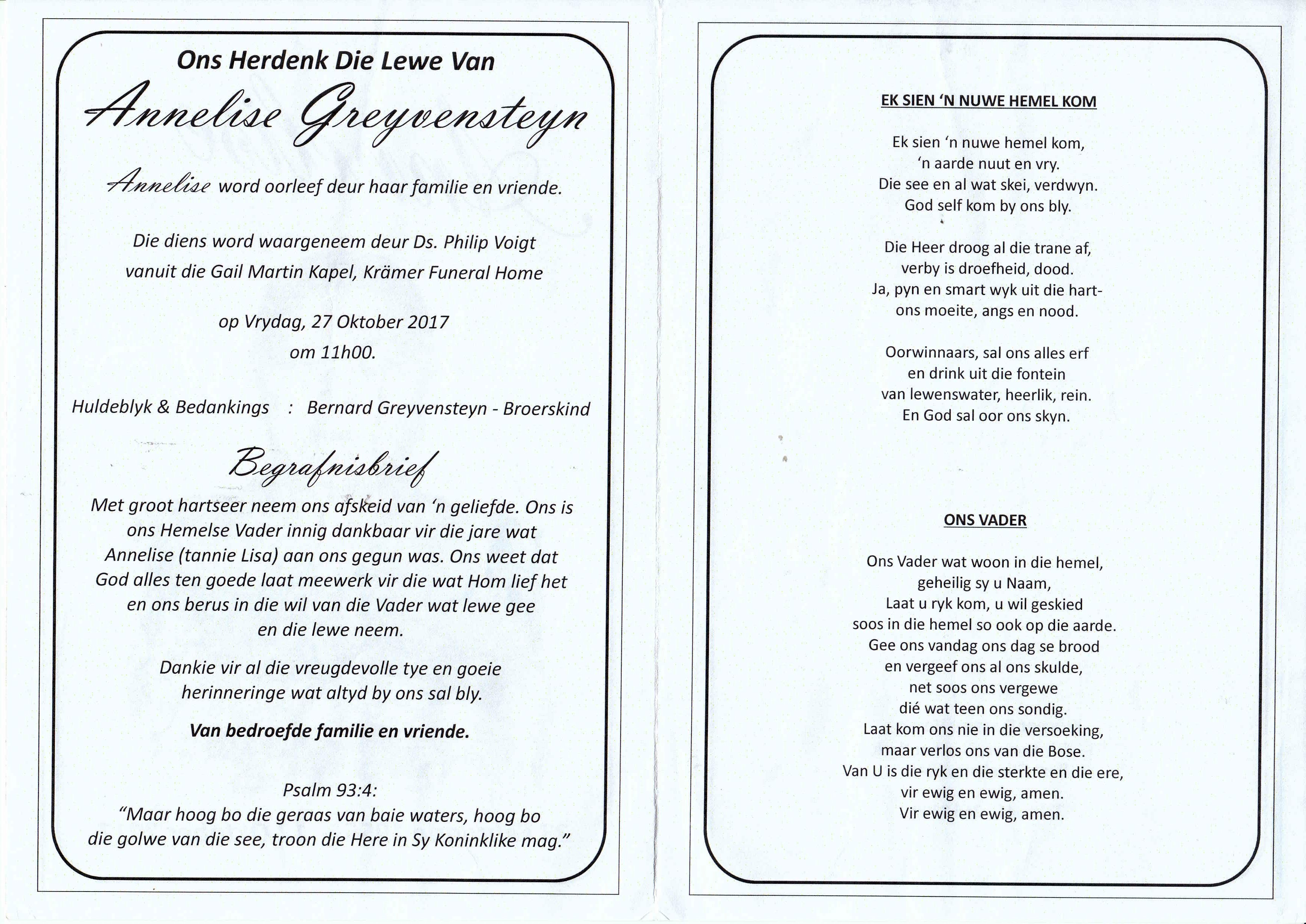 Ons Herdenk Die Lewe Van

Annelise Greyvensteyn

Annelise word oorleef deur haar familie en vriende.

Die diens word waargeneem deur Ds. Philip Voigt
vanuit die Gail Martin Kapel, Krämer Funeral Home

op Vrydag, 27 Oktober 2017
om 11h00.

Huldeblyk & Bedankings : Bernard Greyvensteyn - Broerskind

Begrafnisbrief

Met groot hartseer neem ons afskeid van 'n geliefde. Ons is ons Hemelse Vader innig dankbaar vir die jare wat Annelise (tannie Lisa) aan ons gegun was. Ons weet dat God alles ten goede laat meewerk vir die wat Hom lief het en ons berus in die wil van die Vader wat lewe gee en die lewe neem.

Dankie vir al die vreugdevolle tye en goeie herinneringe wat altyd by ons sal bly.

Van bedroefde familie en vriende.

Psalm 93:4:
"Maar hoog bo die geraas van baie waters, hoog bo die golwe van die see, troon die Here in Sy Koninklike mag."

EK SIEN 'N NUWE HEMEL KOM

Ek sien 'n nuwe hemel kom,
'n aarde nuut en vry.
Die see en al wat skei, verdwyn.
God self kom by ons bly.

Die Heer droog al die trane af,
verby is droefheid, dood.
Ja, pyn en smart wyk uit die hart-
ons moeite, angs en nood.

Oorwinnaars, sal ons alles erf
en drink uit die fontein
van lewenswater, heerlik, rein.
En God sal oor ons skyn.

ONS VADER

Ons Vader wat woon in die hemel,
geheilig sy u Naam,
Laat u ryk kom, u wil geskied
soos in die hemel so ook op die aarde.
Gee ons vandag ons dag se brood
en vergeef ons al ons skulde,
net soos ons vergewe
dié wat teen ons sondig.
Laat kom ons nie in die versoeking,
maar verlos ons van die Bose.
Van U is die ryk en die sterkte en die ere,
vir ewig en ewig, amen.
Vir ewig en ewig, amen.